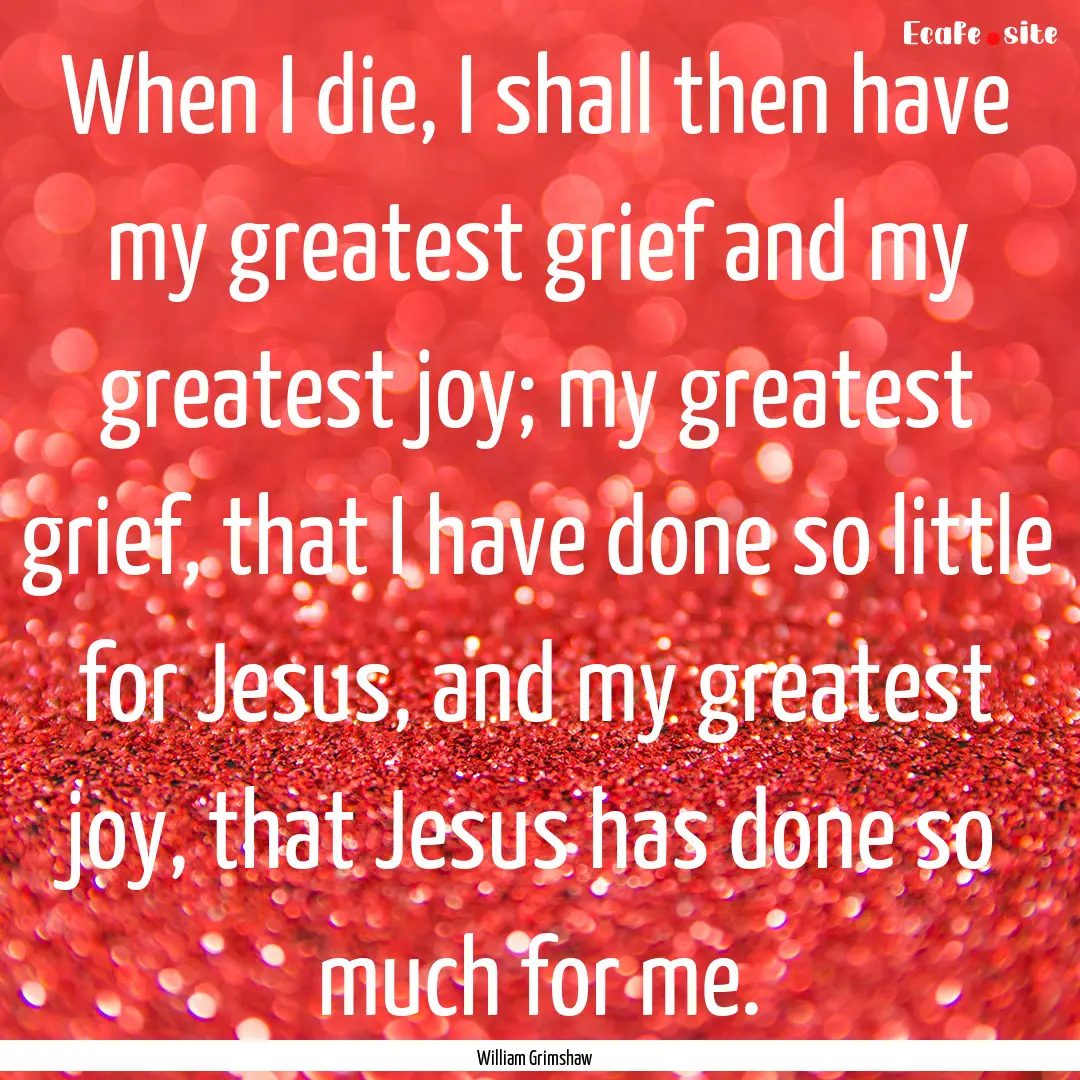 Ecafe.site

When I die, I shall then have my greatest grief and my greatest joy; my greatest grief, that I have done so little for Jesus, and my greatest joy, that Jesus has done so much for me.

William Grimshaw